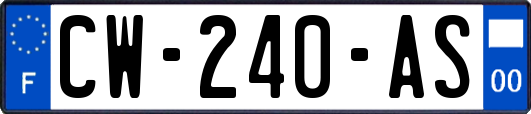 F
CW-240-AS
00